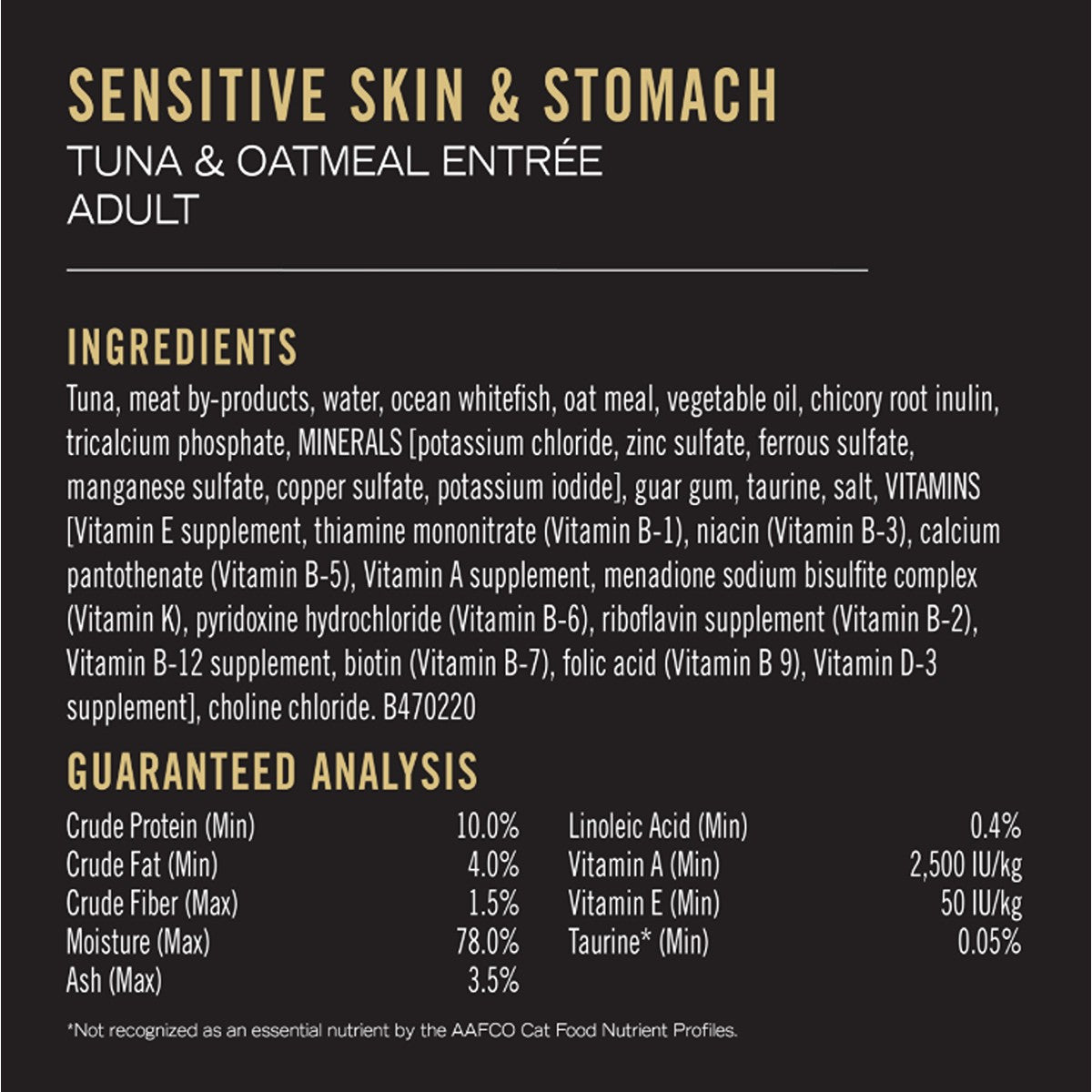 SENSITIVE SKIN & STOMACH
TUNA & OATMEAL ENTRÉE
ADULT

INGREDIENTS

Tuna, meat by-products, water, ocean whitefish, oat meal, vegetable oil, chicory root inulin, tricalcium phosphate, MINERALS [potassium chloride, zinc sulfate, ferrous sulfate, manganese sulfate, copper sulfate, potassium iodide], guar gum, taurine, salt, VITAMINS [Vitamin E supplement, thiamine mononitrate (Vitamin B-1), niacin (Vitamin B-3), calcium pantothenate (Vitamin B-5), Vitamin A supplement, menadione sodium bisulfite complex (Vitamin K), pyridoxine hydrochloride (Vitamin B-6), riboflavin supplement (Vitamin B-2), Vitamin B-12 supplement, biotin (Vitamin B-7), folic acid (Vitamin B 9), Vitamin D-3 supplement], choline chloride. B470220

GUARANTEED ANALYSIS

Crude Protein (Min) 10.0%
Crude Fat (Min) 4.0%
Crude Fiber (Max) 1.5%
Moisture (Max) 78.0%
Ash (Max) 3.5%

Linoleic Acid (Min) 0.4%
Vitamin A (Min) 2,500 IU/kg
Vitamin E (Min) 50 IU/kg
Taurine* (Min) 0.05%

*Not recognized as an essential nutrient by the AAFCO Cat Food Nutrient Profiles.